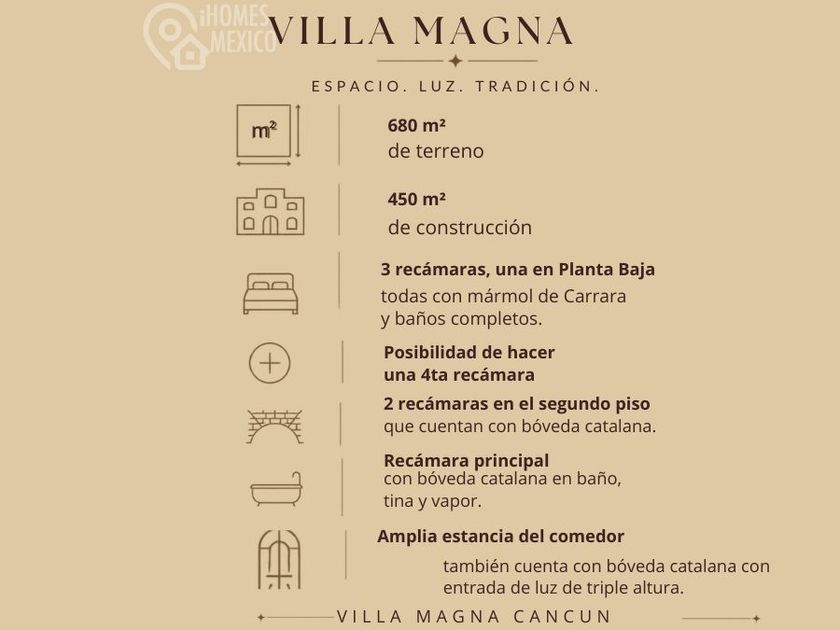 iHOMES MEXICO

VILLA MAGNA

ESPACIO. LUZ. TRADICIÓN.

m²

680 m²
de terreno

450 m²
de construcción

3 recámaras, una en Planta Baja
todas con mármol de Carrara y baños completos.

Posibilidad de hacer una 4ta recámara

2 recámaras en el segundo piso
que cuentan con bóveda catalana.

Recámara principal
con bóveda catalana en baño, tina y vapor.

Amplia estancia del comedor
también cuenta con bóveda catalana con entrada de luz de triple altura.

VILLA MAGNA CANCUN